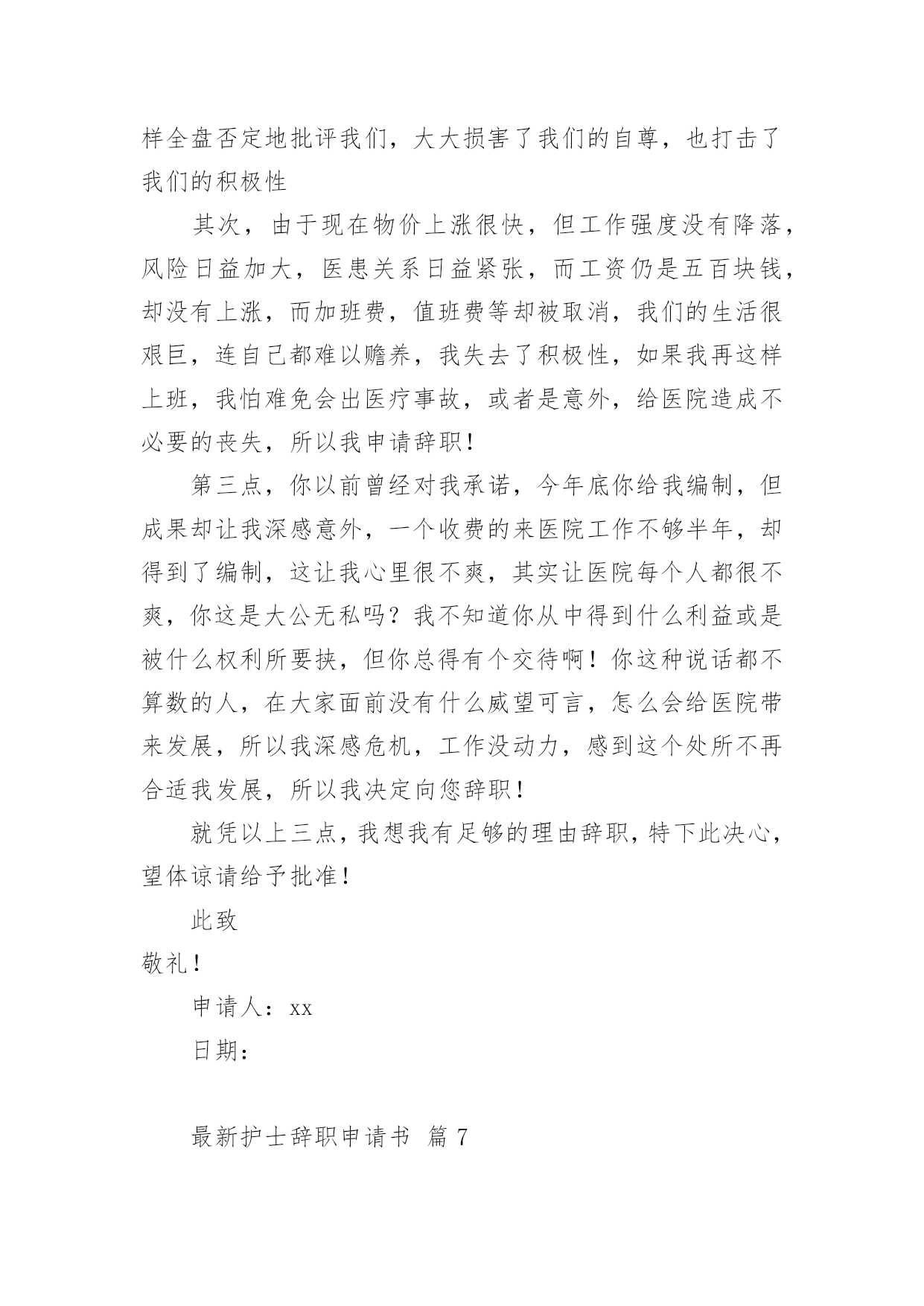 样全盘否定地批评我们，大大损害了我们的自尊，也打击了我们的积极性

其次，由于现在物价上涨很快，但工作强度没有降落，风险日益加大，医患关系日益紧张，而工资仍是五百块钱，却没有上涨，而加班费，值班费等却被取消，我们的生活很艰巨，连自己都难以赡养，我失去了积极性，如果我再这样上班，我怕难免会出医疗事故，或者是意外，给医院造成不必要的丧失，所以我申请辞职！

第三点，你以前曾经对我承诺，今年底你给我编制，但成果却让我深感意外，一个收费的来医院工作不够半年，却得到了编制，这让我心里很不爽，其实让医院每个人都很不爽，你这是大公无私吗？我不知道你从中得到什么利益或是被什么权利所要挟，但你总得有个交待啊！你这种说话都不算数的人，在大家面前没有什么威望可言，怎么会给医院带来发展，所以我深感危机，工作没动力，感到这个处所不再合适我发展，所以我决定向您辞职！

就凭以上三点，我想我有足够的理由辞职，特下此决心，望体谅请给予批准！

此致

敬礼！

申请人：xx

日期：

最新护士辞职申请书 篇 7